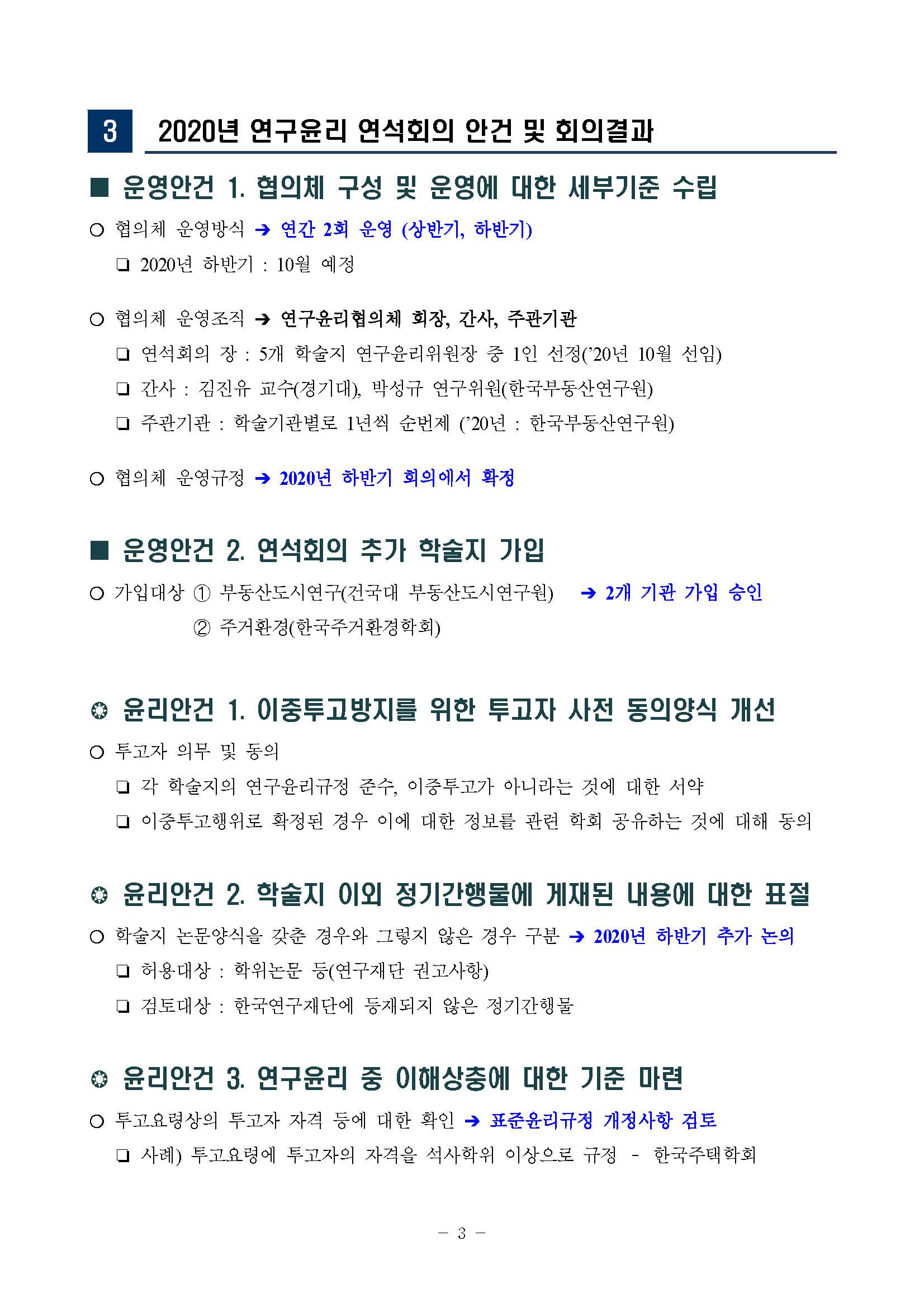 3 2020년 연구윤리 연석회의 안건 및 회의결과

■ 운영안건 1. 협의체 구성 및 운영에 대한 세부기준 수립

○ 협의체 운영방식 ➔ 연간 2회 운영 (상반기, 하반기)

❑ 2020년 하반기 : 10월 예정

○ 협의체 운영조직 ➔ 연구윤리협의체 회장, 간사, 주관기관

❑ 연석회의 장 : 5개 학술지 연구윤리위원장 중 1인 선정('20년 10월 선임)

❑ 간사 : 김진유 교수(경기대), 박성규 연구위원(한국부동산연구원)

❑ 주관기관 : 학술기관별로 1년씩 순번제 ('20년 : 한국부동산연구원)

○ 협의체 운영규정 ➔ 2020년 하반기 회의에서 확정

■ 운영안건 2. 연석회의 추가 학술지 가입

○ 가입대상 ① 부동산도시연구(건국대 부동산도시연구원) ➔ 2개 기관 가입 승인

② 주거환경(한국주거환경학회)

❂ 윤리안건 1. 이중투고방지를 위한 투고자 사전 동의양식 개선

○ 투고자 의무 및 동의

❑ 각 학술지의 연구윤리규정 준수, 이중투고가 아니라는 것에 대한 서약

❑ 이중투고행위로 확정된 경우 이에 대한 정보를 관련 학회 공유하는 것에 대해 동의

❂ 윤리안건 2. 학술지 이외 정기간행물에 게재된 내용에 대한 표절

○ 학술지 논문양식을 갖춘 경우와 그렇지 않은 경우 구분 ➔ 2020년 하반기 추가 논의

❑ 허용대상 : 학위논문 등(연구재단 권고사항)

❑ 검토대상 : 한국연구재단에 등재되지 않은 정기간행물

❂ 윤리안건 3. 연구윤리 중 이해상충에 대한 기준 마련

○ 투고요령상의 투고자 자격 등에 대한 확인 ➔ 표준윤리규정 개정사항 검토

❑ 사례) 투고요령에 투고자의 자격을 석사학위 이상으로 규정 - 한국주택학회

- 3 -